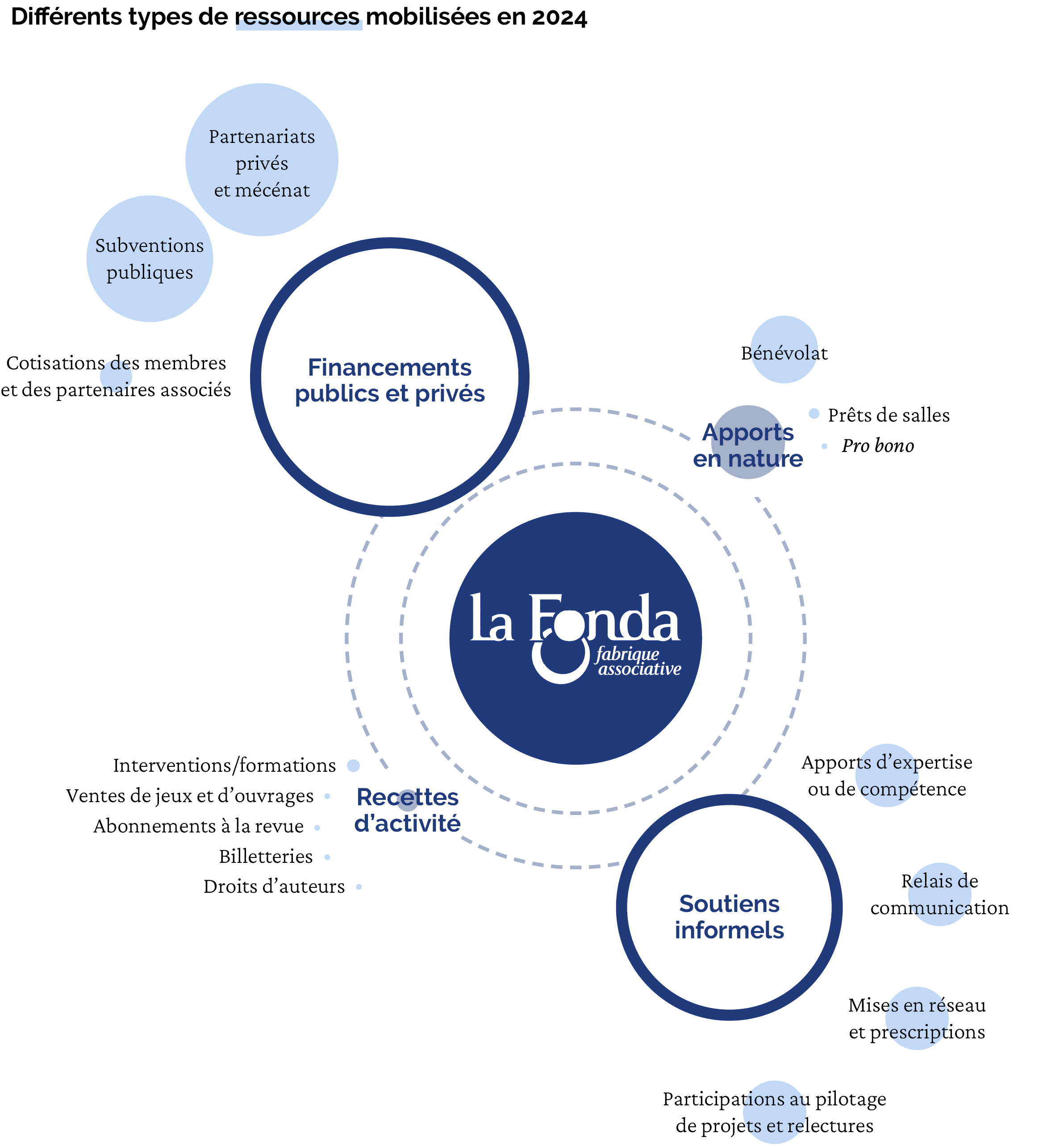 Différents types de ressources mobilisées en 2024

Partenariats privés et mécénat

Subventions publiques

Cotisations des membres et des partenaires associés

Financements publics et privés

Bénévolat

Apports en nature

Prêts de salles

Pro bono

la Fonda fabrique associative

Interventions/formations

Ventes de jeux et d'ouvrages

Abonnements à la revue

Billetteries

Droits d'auteurs

Recettes d'activité

Apports d'expertise ou de compétence

Soutiens informels

Relais de communication

Mises en réseau et prescriptions

Participations au pilotage de projets et relectures